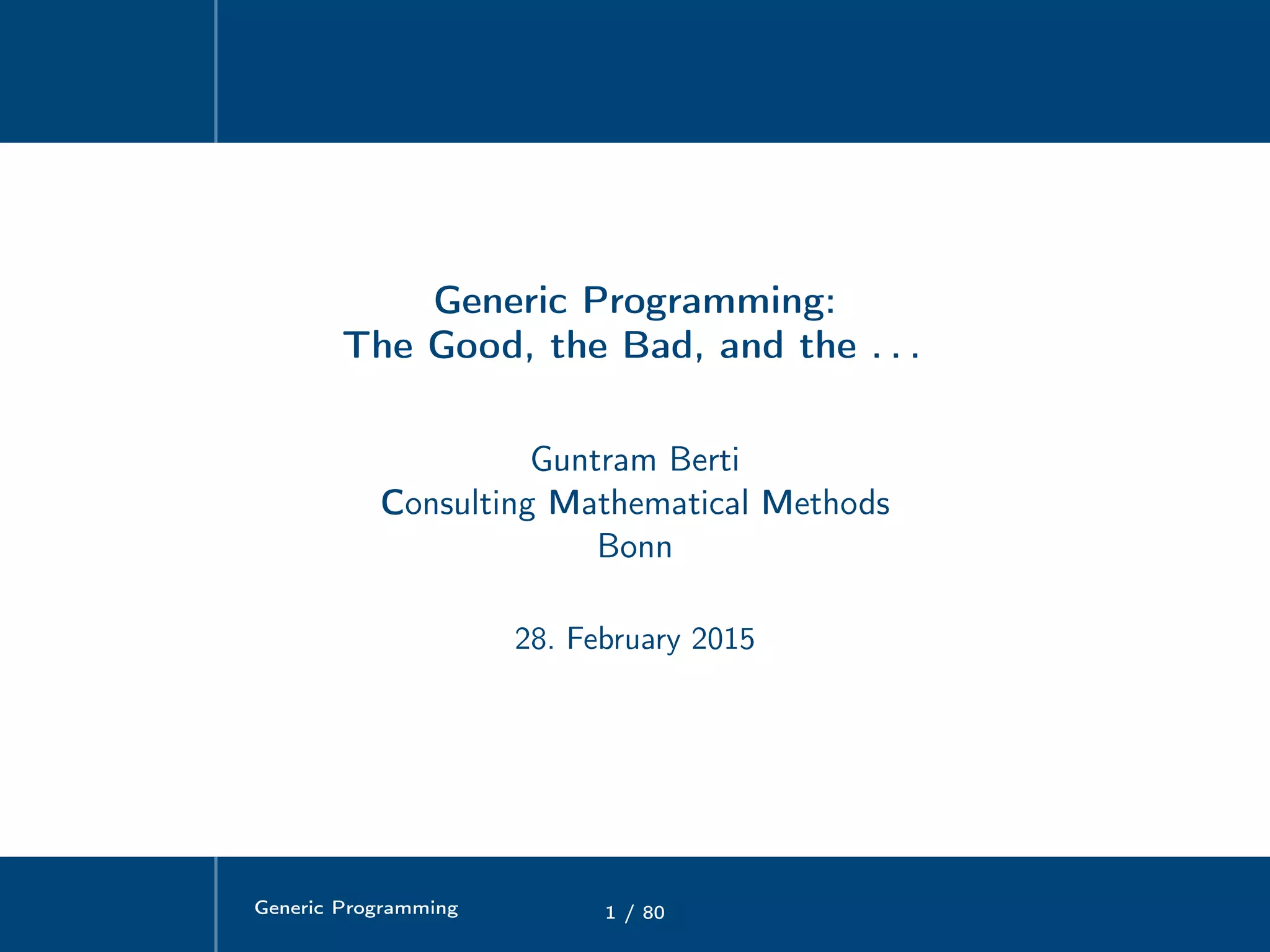 Generic Programming:
The Good, the Bad, and the . . .

Guntram Berti
Consulting Mathematical Methods
Bonn

28. February 2015

Generic Programming

1 / 80